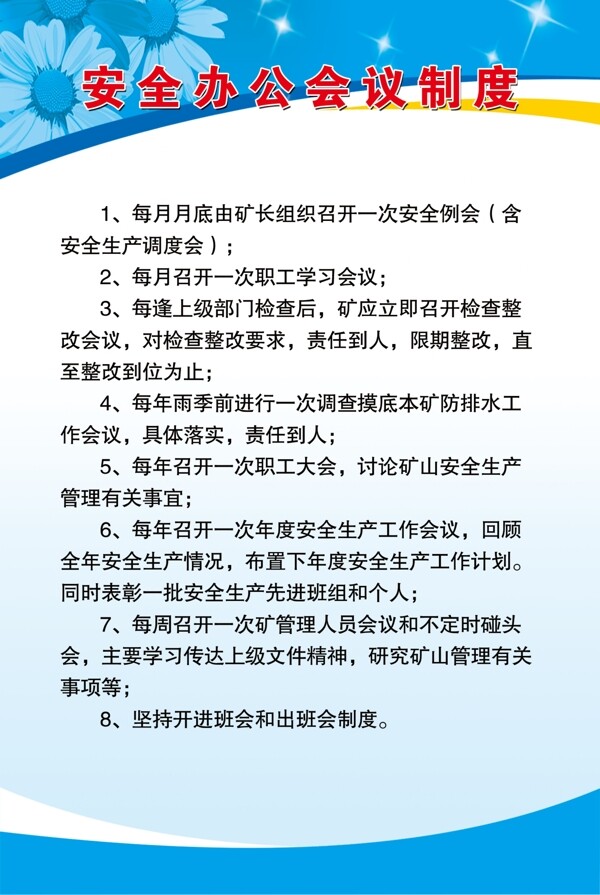 安全办公会议制度

1、每月月底由矿长组织召开一次安全例会（含安全生产调度会）；

2、每月召开一次职工学习会议；

3、每逢上级部门检查后，矿应立即召开检查整改会议，对检查整改要求，责任到人，限期整改，直至整改到位为止；

4、每年雨季前进行一次调查摸底本矿防排水工作会议，具体落实，责任到人；

5、每年召开一次职工大会，讨论矿山安全生产管理有关事宜；

6、每年召开一次年度安全生产工作会议，回顾全年安全生产情况，布置下年度安全生产工作计划。同时表彰一批安全生产先进班组和个人；

7、每周召开一次矿管理人员会议和不定时碰头会，主要学习传达上级文件精神，研究矿山管理有关事项等；

8、坚持开进班会和出班会制度。